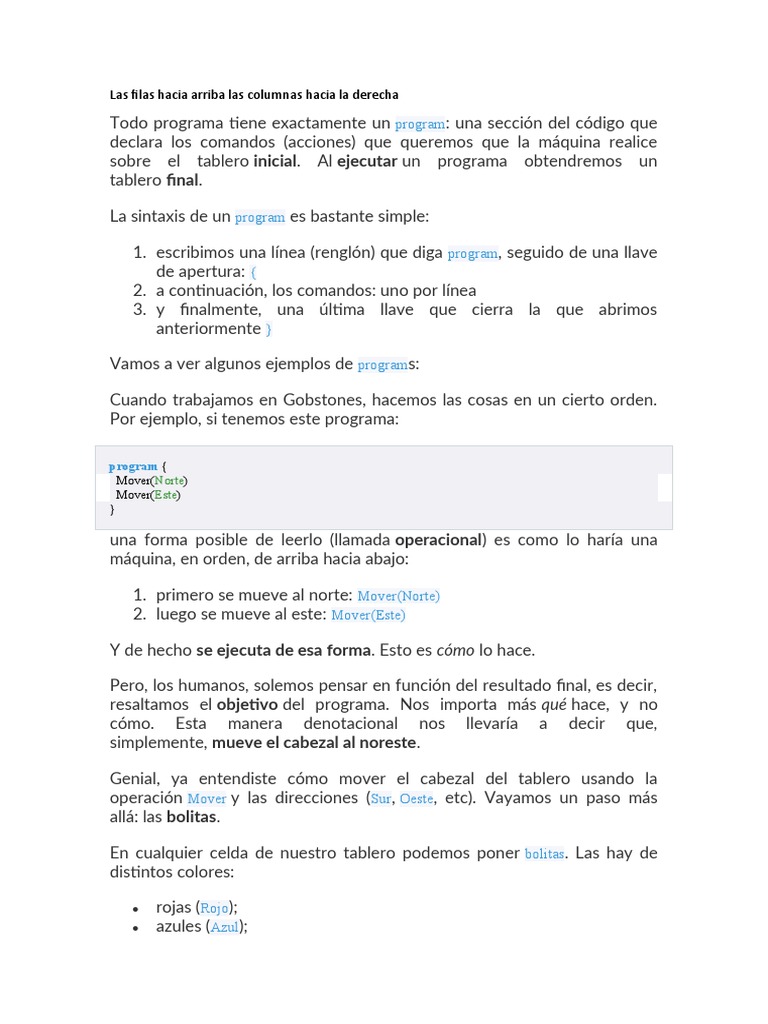 Las filas hacia arriba las columnas hacia la derecha

Todo programa tiene exactamente un program: una sección del código que declara los comandos (acciones) que queremos que la máquina realice sobre el tablero inicial. Al ejecutar un programa obtendremos un tablero final.

La sintaxis de un program es bastante simple:

1. escribimos una línea (renglón) que diga program, seguido de una llave de apertura: {
2. a continuación, los comandos: uno por línea
3. y finalmente, una última llave que cierra la que abrimos anteriormente }

Vamos a ver algunos ejemplos de programs:

Cuando trabajamos en Gobstones, hacemos las cosas en un cierto orden. Por ejemplo, si tenemos este programa:

program {
 Mover(Norte)
 Mover(Este)
}

una forma posible de leerlo (llamada operacional) es como lo haría una máquina, en orden, de arriba hacia abajo:

1. primero se mueve al norte: Mover(Norte)
2. luego se mueve al este: Mover(Este)

Y de hecho se ejecuta de esa forma. Esto es cómo lo hace.

Pero, los humanos, solemos pensar en función del resultado final, es decir, resaltamos el objetivo del programa. Nos importa más qué hace, y no cómo. Esta manera denotacional nos llevaría a decir que, simplemente, mueve el cabezal al noreste.

Genial, ya entendiste cómo mover el cabezal del tablero usando la operación Mover y las direcciones (Sur, Oeste, etc). Vayamos un paso más allá: las bolitas.

En cualquier celda de nuestro tablero podemos poner bolitas. Las hay de distintos colores:

• rojas (Rojo);
• azules (Azul);